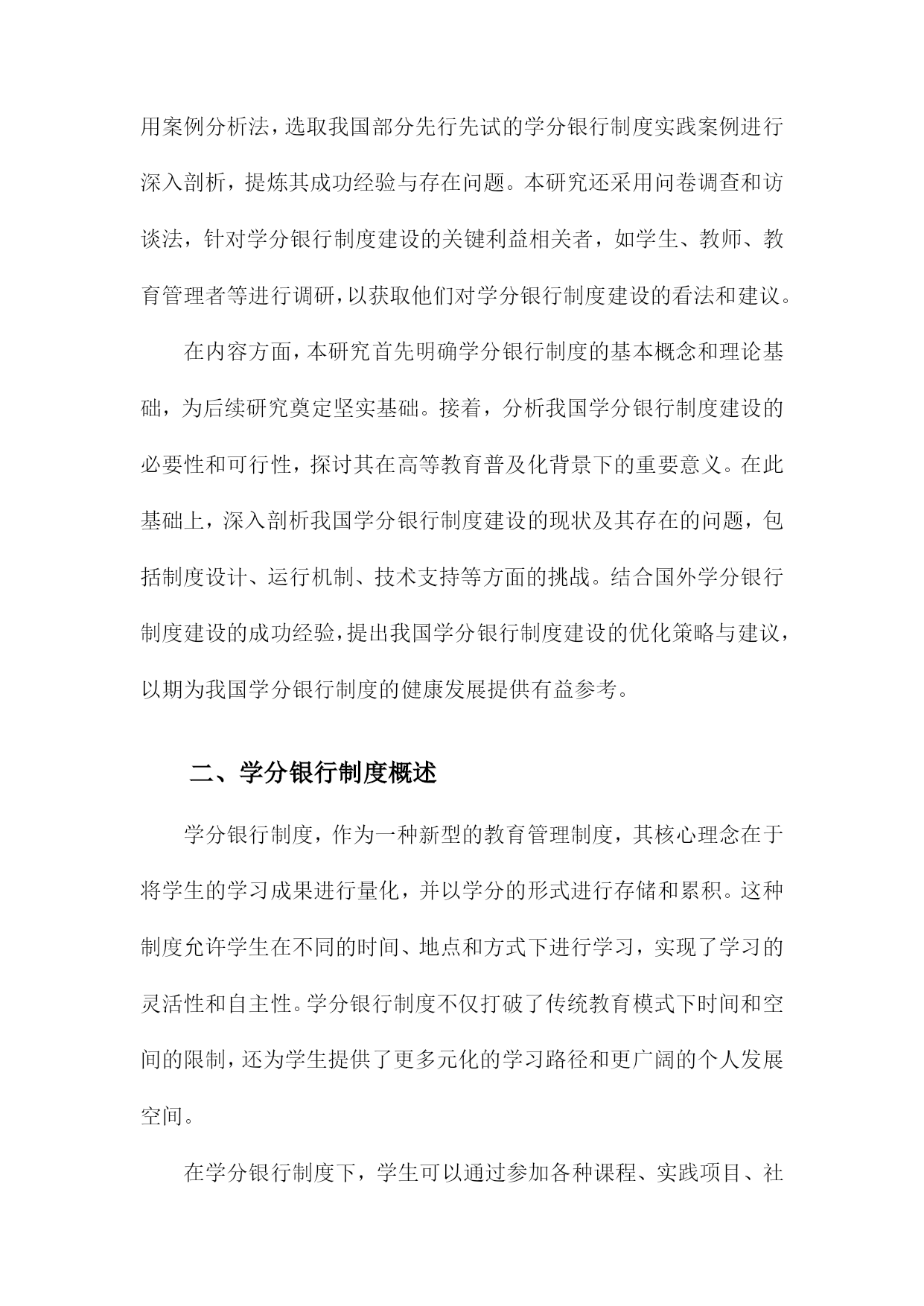 用案例分析法，选取我国部分先行先试的学分银行制度实践案例进行深入剖析，提炼其成功经验与存在问题。本研究还采用问卷调查和访谈法，针对学分银行制度建设的关键利益相关者，如学生、教师、教育管理者等进行调研，以获取他们对学分银行制度建设的看法和建议。

在内容方面，本研究首先明确学分银行制度的基本概念和理论基础，为后续研究奠定坚实基础。接着，分析我国学分银行制度建设的必要性和可行性，探讨其在高等教育普及化背景下的重要意义。在此基础上，深入剖析我国学分银行制度建设的现状及其存在的问题，包括制度设计、运行机制、技术支持等方面的挑战。结合国外学分银行制度建设的成功经验，提出我国学分银行制度建设的优化策略与建议，以期为我国学分银行制度的健康发展提供有益参考。

二、学分银行制度概述

学分银行制度，作为一种新型的教育管理制度，其核心理念在于将学生的学习成果进行量化，并以学分的形式进行存储和累积。这种制度允许学生在不同的时间、地点和方式下进行学习，实现了学习的灵活性和自主性。学分银行制度不仅打破了传统教育模式下时间和空间的限制，还为学生提供了更多元化的学习路径和更广阔的个人发展空间。

在学分银行制度下，学生可以通过参加各种课程、实践项目、社